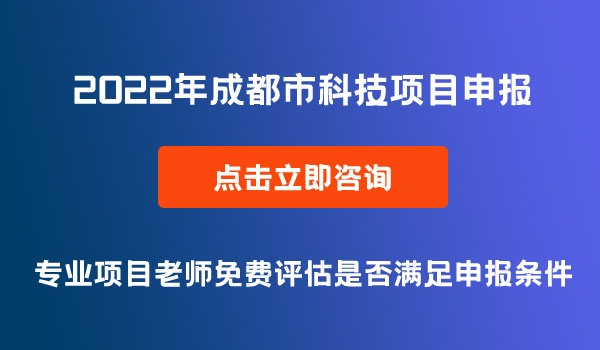 2022年成都市科技项目申报

点击立即咨询

专业项目老师免费评估是否满足申报条件